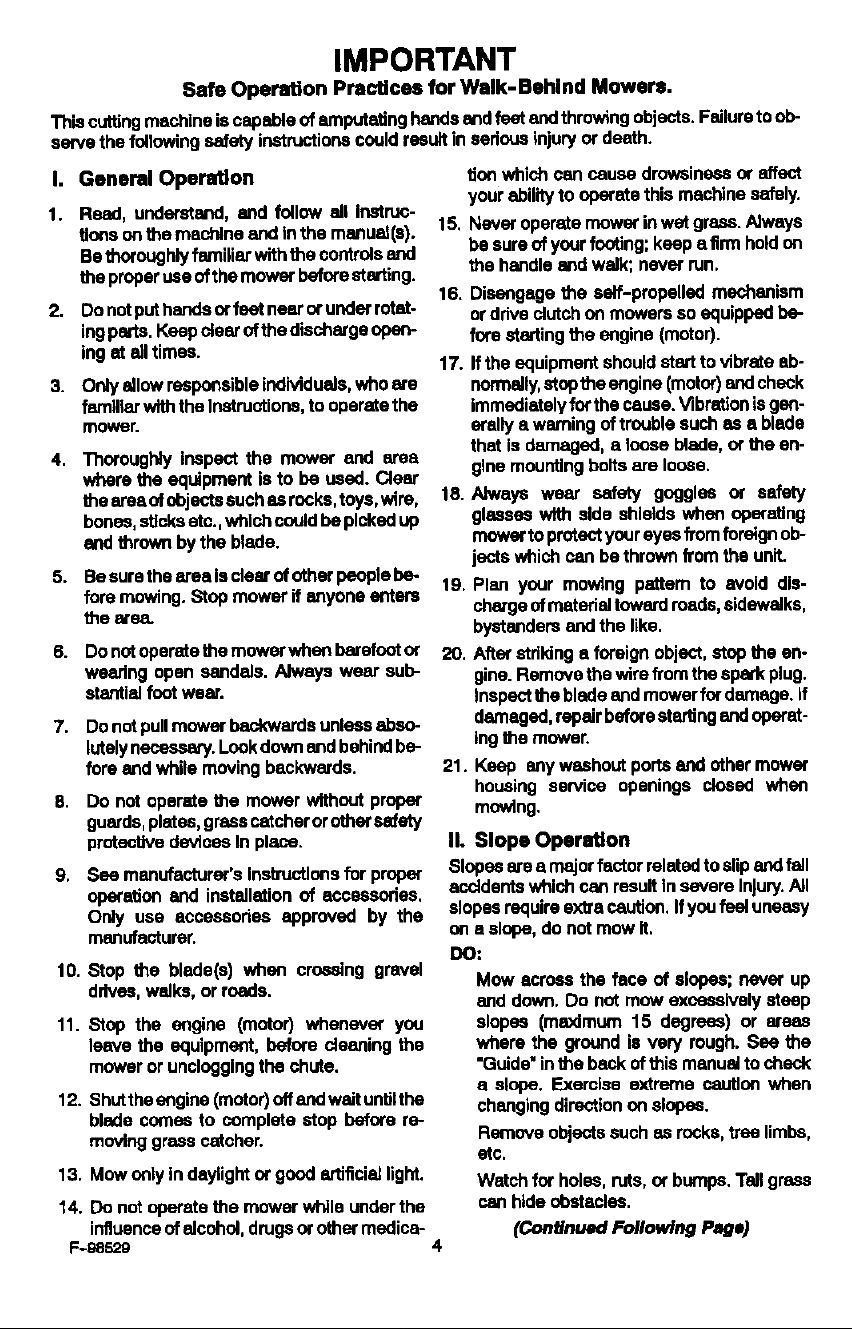 IMPORTANT

Safe Operation Practices for Walk-Behind Mowers.

This cutting machine is capable of amputating hands and feet and throwing objects. Failure to observe the following safety instructions could result in serious injury or death.

I. General Operation

1. Read, understand, and follow all instructions on the machine and in the manual(s). Be thoroughly familiar with the controls and the proper use of the mower before starting.

2. Do not put hands or feet near or under rotating parts. Keep clear of the discharge opening at all times.

3. Only allow responsible individuals, who are familiar with the instructions, to operate the mower.

4. Thoroughly inspect the mower and area where the equipment is to be used. Clear the area of objects such as rocks, toys, wire, bones, sticks etc., which could be picked up and thrown by the blade.

5. Be sure the area is clear of other people before mowing. Stop mower if anyone enters the area.

6. Do not operate the mower when barefoot or wearing open sandals. Always wear substantial foot wear.

7. Do not pull mower backwards unless absolutely necessary. Look down and behind before and while moving backwards.

8. Do not operate the mower without proper guards, plates, grass catcher or other safety protective devices in place.

9. See manufacturer's instructions for proper operation and installation of accessories. Only use accessories approved by the manufacturer.

10. Stop the blade(s) when crossing gravel drives, walks, or roads.

11. Stop the engine (motor) whenever you leave the equipment, before cleaning the mower or unclogging the chute.

12. Shut the engine (motor) off and wait until the blade comes to complete stop before removing grass catcher.

13. Mow only in daylight or good artificial light.

14. Do not operate the mower while under the influence of alcohol, drugs or other medication which can cause drowsiness or affect your ability to operate this machine safely.

15. Never operate mower in wet grass. Always be sure of your footing; keep a firm hold on the handle and walk; never run.

16. Disengage the self-propelled mechanism or drive clutch on mowers so equipped before starting the engine (motor).

17. If the equipment should start to vibrate abnormally, stop the engine (motor) and check immediately for the cause. Vibration is generally a warning of trouble such as a blade that is damaged, a loose blade, or the engine mounting bolts are loose.

18. Always wear safety goggles or safety glasses with side shields when operating mower to protect your eyes from foreign objects which can be thrown from the unit.

19. Plan your mowing pattern to avoid discharge of material toward roads, sidewalks, bystanders and the like.

20. After striking a foreign object, stop the engine. Remove the wire from the spark plug. Inspect the blade and mower for damage. If damaged, repair before starting and operating the mower.

21. Keep any washout ports and other mower housing service openings closed when mowing.

II. Slope Operation

Slopes are a major factor related to slip and fall accidents which can result in severe injury. All slopes require extra caution. If you feel uneasy on a slope, do not mow it.

DO:

Mow across the face of slopes; never up and down. Do not mow excessively steep slopes (maximum 15 degrees) or areas where the ground is very rough. See the "Guide" in the back of this manual to check a slope. Exercise extreme caution when changing direction on slopes.

Remove objects such as rocks, tree limbs, etc.

Watch for holes, ruts, or bumps. Tall grass can hide obstacles.

(Continued Following Page)

F-98529 4